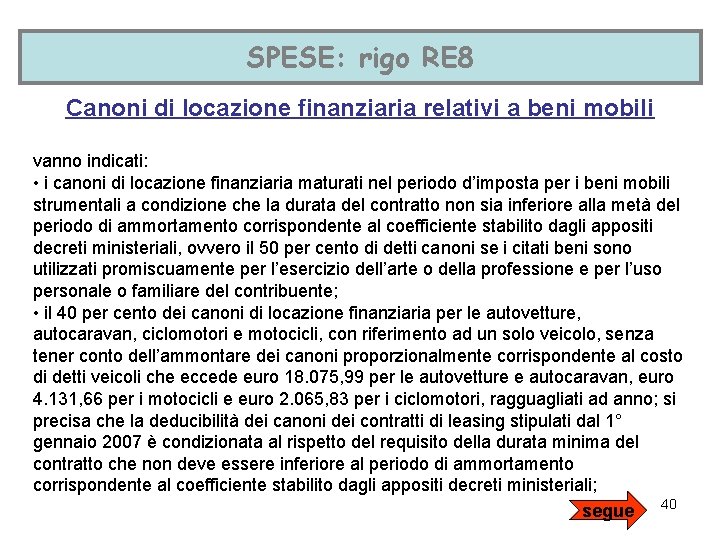 SPESE: rigo RE8

Canoni di locazione finanziaria relativi a beni mobili

vanno indicati:
• i canoni di locazione finanziaria maturati nel periodo d'imposta per i beni mobili strumentali a condizione che la durata del contratto non sia inferiore alla metà del periodo di ammortamento corrispondente al coefficiente stabilito dagli appositi decreti ministeriali, ovvero il 50 per cento di detti canoni se i citati beni sono utilizzati promiscuamente per l'esercizio dell'arte o della professione e per l'uso personale o familiare del contribuente;
• il 40 per cento dei canoni di locazione finanziaria per le autovetture, autocaravan, ciclomotori e motocicli, con riferimento ad un solo veicolo, senza tener conto dell'ammontare dei canoni proporzionalmente corrispondente al costo di detti veicoli che eccede euro 18.075,99 per le autovetture e autocaravan, euro 4.131,66 per i motocicli e euro 2.065,83 per i ciclomotori, ragguagliati ad anno; si precisa che la deducibilità dei canoni dei contratti di leasing stipulati dal 1° gennaio 2007 è condizionata al rispetto del requisito della durata minima del contratto che non deve essere inferiore al periodo di ammortamento corrispondente al coefficiente stabilito dagli appositi decreti ministeriali;

segue

40